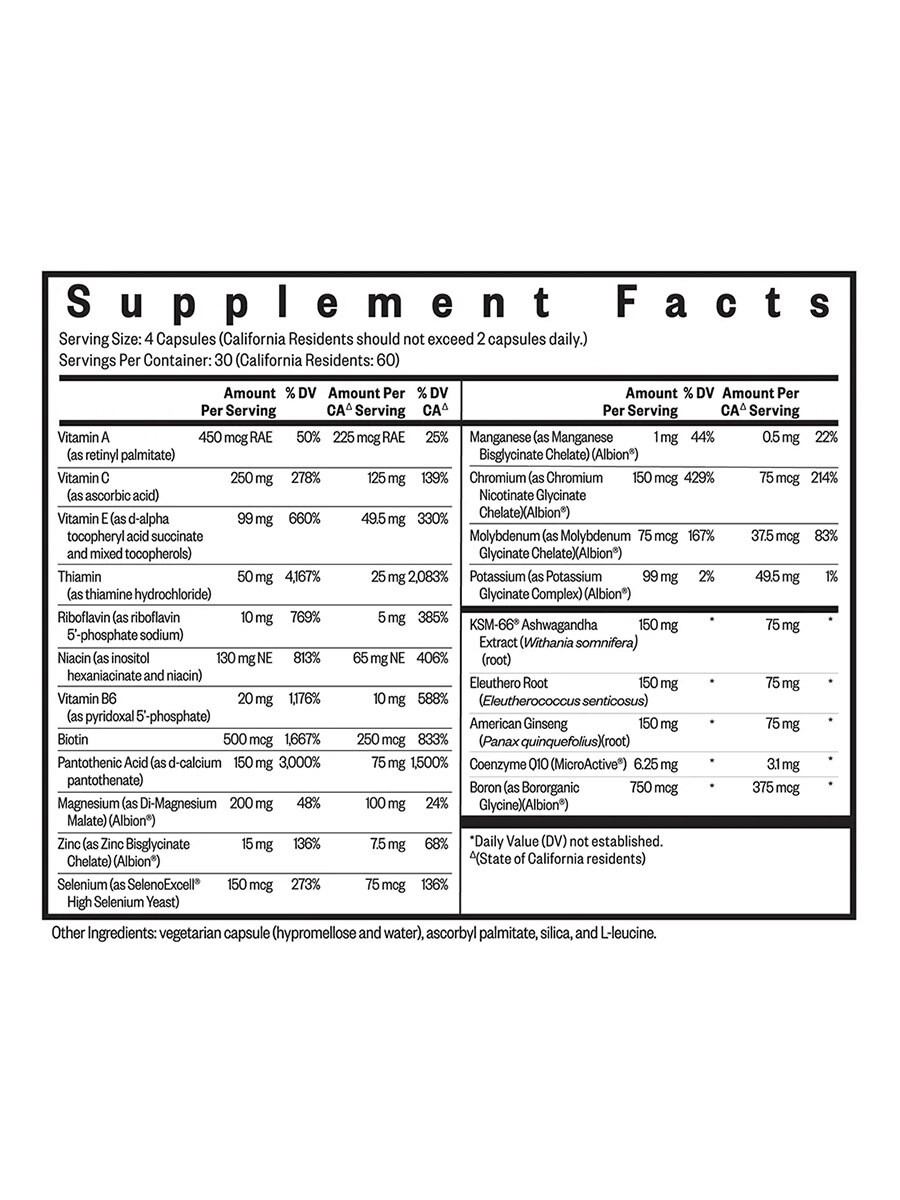 Supplement Facts

Serving Size: 4 Capsules (California Residents should not exceed 2 capsules daily.)
Servings Per Container: 30 (California Residents: 60)

| | Amount Per Serving | % DV | Amount Per CA$^{\Delta}$ Serving | % DV CA$^{\Delta}$ |
|---|---|---|---|---|
| Vitamin A (as retinyl palmitate) | 450 mcg RAE | 50% | 225 mcg RAE | 25% |
| Vitamin C (as ascorbic acid) | 250 mg | 278% | 125 mg | 139% |
| Vitamin E (as d-alpha tocopheryl acid succinate and mixed tocopherols) | 99 mg | 660% | 49.5 mg | 330% |
| Thiamin (as thiamine hydrochloride) | 50 mg | 4,167% | 25 mg | 2,083% |
| Riboflavin (as riboflavin 5'-phosphate sodium) | 10 mg | 769% | 5 mg | 385% |
| Niacin (as inositol hexaniacinate and niacin) | 130 mg NE | 813% | 65 mg NE | 406% |
| Vitamin B6 (as pyridoxal 5'-phosphate) | 20 mg | 1,176% | 10 mg | 588% |
| Biotin | 500 mcg | 1,667% | 250 mcg | 833% |
| Pantothenic Acid (as d-calcium pantothenate) | 150 mg | 3,000% | 75 mg | 1,500% |
| Magnesium (as Di-Magnesium Malate) (Albion®) | 200 mg | 48% | 100 mg | 24% |
| Zinc (as Zinc Bisglycinate Chelate) (Albion®) | 15 mg | 136% | 7.5 mg | 68% |
| Selenium (as SelenoExcell® High Selenium Yeast) | 150 mcg | 273% | 75 mcg | 136% |

| | Amount Per Serving | % DV | Amount Per CA$^{\Delta}$ Serving | |
|---|---|---|---|---|
| Manganese (as Manganese Bisglycinate Chelate) (Albion®) | 1 mg | 44% | 0.5 mg | 22% |
| Chromium (as Chromium Nicotinate Glycinate Chelate)(Albion®) | 150 mcg | 429% | 75 mcg | 214% |
| Molybdenum (as Molybdenum Glycinate Chelate)(Albion®) | 75 mcg | 167% | 37.5 mcg | 83% |
| Potassium (as Potassium Glycinate Complex) (Albion®) | 99 mg | 2% | 49.5 mg | 1% |
| KSM-66® Ashwagandha Extract (Withania somnifera) (root) | 150 mg | * | 75 mg | * |
| Eleuthero Root (Eleutherococcus senticosus) | 150 mg | * | 75 mg | * |
| American Ginseng (Panax quinquefolius)(root) | 150 mg | * | 75 mg | * |
| Coenzyme Q10 (MicroActive®) | 6.25 mg | * | 3.1 mg | * |
| Boron (as Bororganic Glycine)(Albion®) | 750 mcg | * | 375 mcg | * |

*Daily Value (DV) not established.
$^{\Delta}$(State of California residents)

Other Ingredients: vegetarian capsule (hypromellose and water), ascorbyl palmitate, silica, and L-leucine.